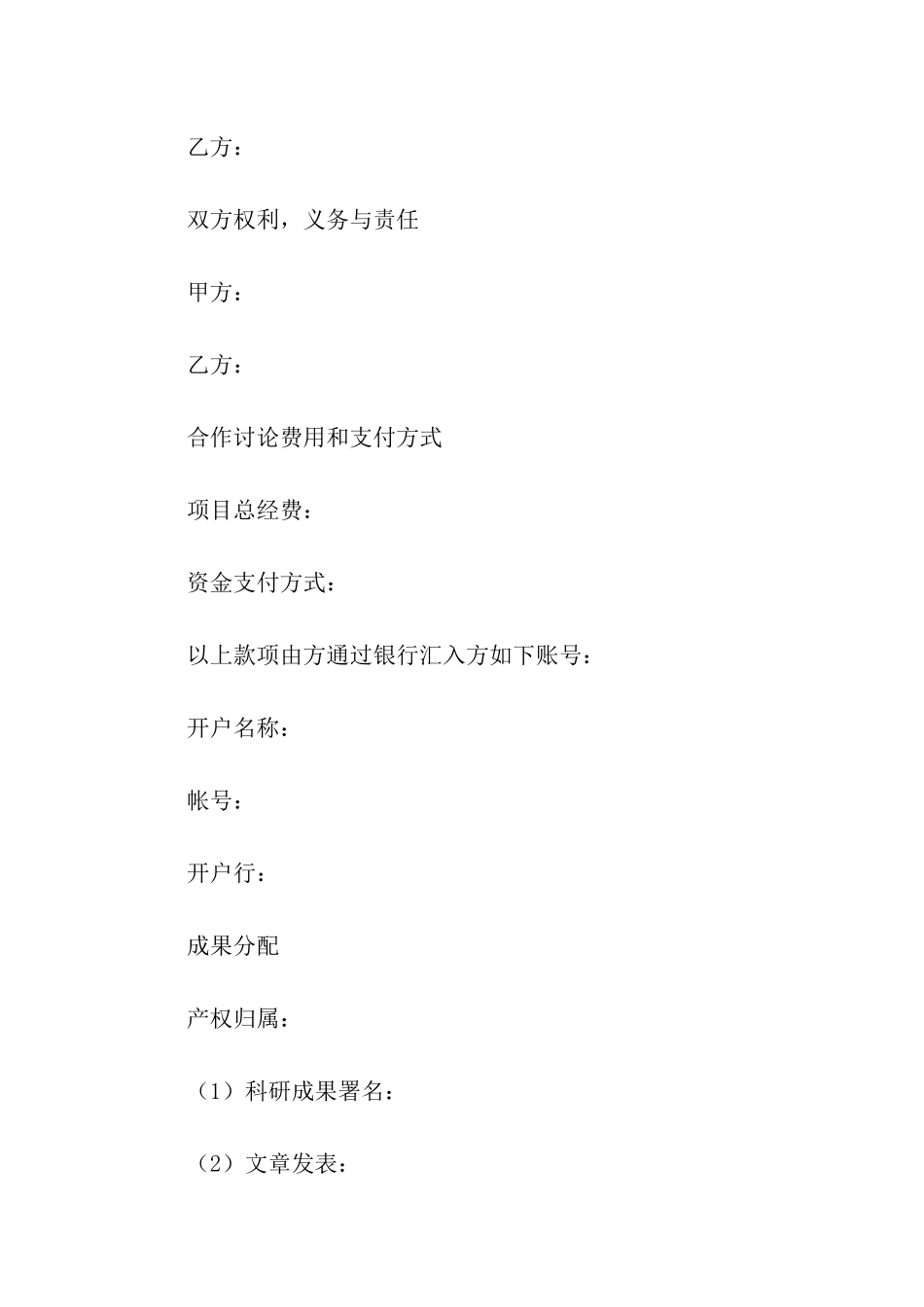 乙方：

双方权利，义务与责任

甲方：

乙方：

合作讨论费用和支付方式

项目总经费：

资金支付方式：

以上款项由方通过银行汇入方如下账号：

开户名称：

帐号：

开户行：

成果分配

产权归属：

（1）科研成果署名：

（2）文章发表：